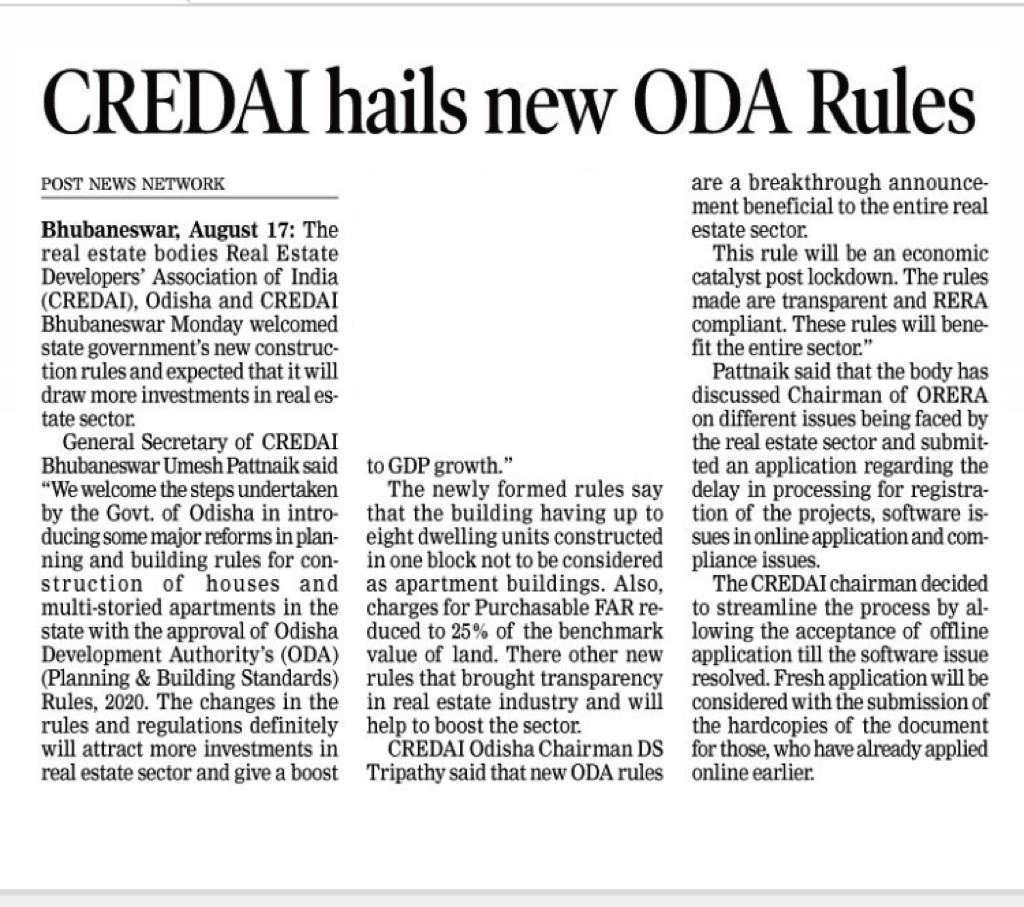 CREDAI hails new ODA Rules

POST NEWS NETWORK

Bhubaneswar, August 17: The real estate bodies Real Estate Developers' Association of India (CREDAI), Odisha and CREDAI Bhubaneswar Monday welcomed state government's new construction rules and expected that it will draw more investments in real estate sector.

General Secretary of CREDAI Bhubaneswar Umesh Pattnaik said "We welcome the steps undertaken by the Govt. of Odisha in introducing some major reforms in planning and building rules for construction of houses and multi-storied apartments in the state with the approval of Odisha Development Authority's (ODA) (Planning & Building Standards) Rules, 2020. The changes in the rules and regulations definitely will attract more investments in real estate sector and give a boost to GDP growth."

The newly formed rules say that the building having up to eight dwelling units constructed in one block not to be considered as apartment buildings. Also, charges for Purchasable FAR reduced to 25% of the benchmark value of land. There other new rules that brought transparency in real estate industry and will help to boost the sector.

CREDAI Odisha Chairman DS Tripathy said that new ODA rules are a breakthrough announcement beneficial to the entire real estate sector.

This rule will be an economic catalyst post lockdown. The rules made are transparent and RERA compliant. These rules will benefit the entire sector."

Pattnaik said that the body has discussed Chairman of ORERA on different issues being faced by the real estate sector and submitted an application regarding the delay in processing for registration of the projects, software issues in online application and compliance issues.

The CREDAI chairman decided to streamline the process by allowing the acceptance of offline application till the software issue resolved. Fresh application will be considered with the submission of the hardcopies of the document for those, who have already applied online earlier.